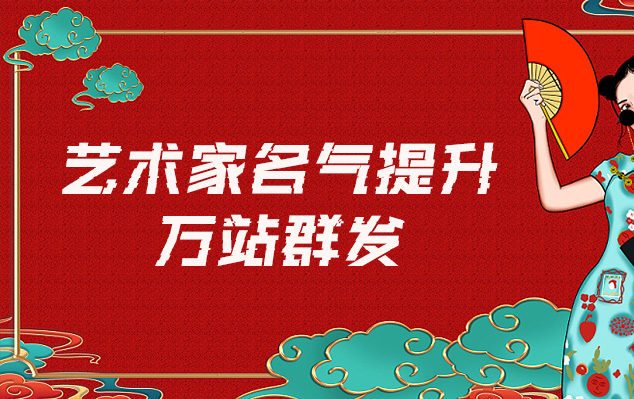 艺术家名气提升
万站群发